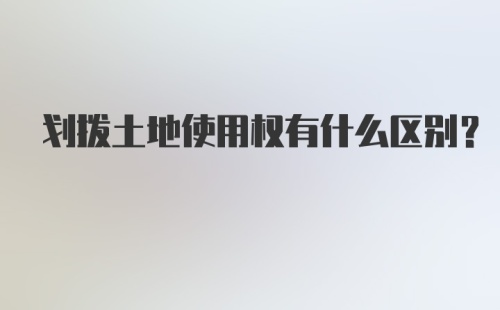 划拨土地使用权有什么区别？